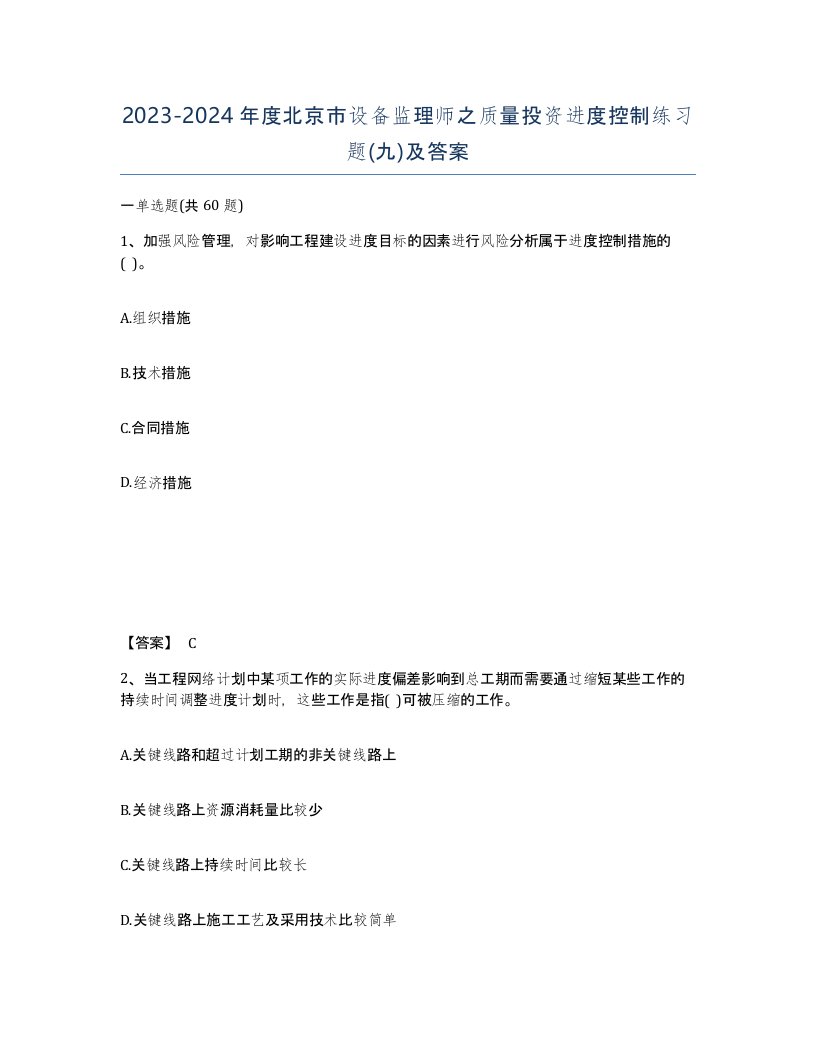 2023-2024年度北京市设备监理师之质量投资进度控制练习题(九)及答案

一单选题(共 60 题)

1、加强风险管理，对影响工程建设进度目标的因素进行风险分析属于进度控制措施的( )。

A.组织措施

B.技术措施

C.合同措施

D.经济措施

【答案】 C

2、当工程网络计划中某项工作的实际进度偏差影响到总工期而需要通过缩短某些工作的持续时间调整进度计划时，这些工作是指( )可被压缩的工作。

A.关键线路和超过计划工期的非关键线路上

B.关键线路上资源消耗量比较少

C.关键线路上持续时间比较长

D.关键线路上施工工艺及采用技术比较简单